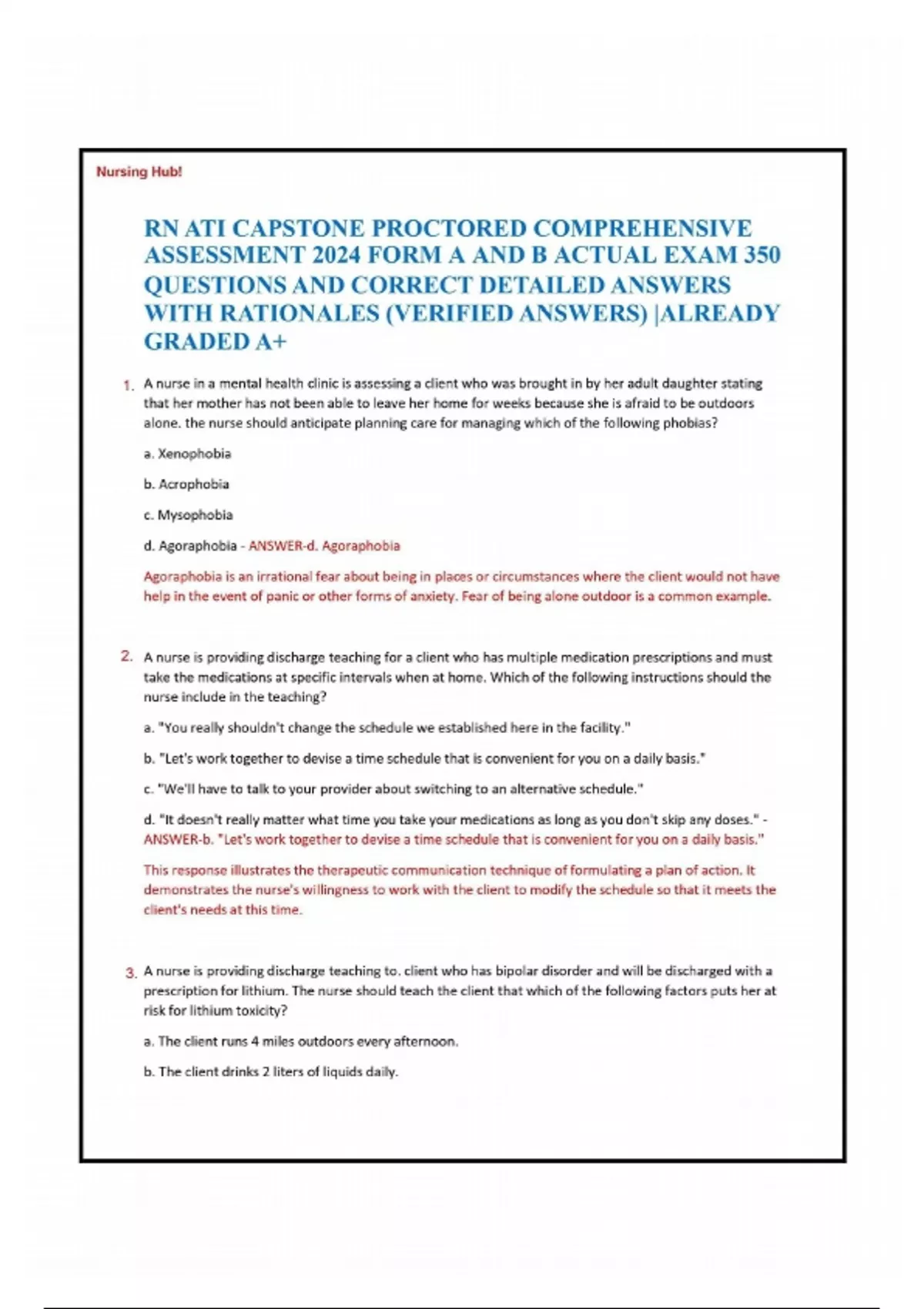 Nursing Hub!

RN ATI CAPSTONE PROCTORED COMPREHENSIVE ASSESSMENT 2024 FORM A AND B ACTUAL EXAM 350 QUESTIONS AND CORRECT DETAILED ANSWERS WITH RATIONALES (VERIFIED ANSWERS) |ALREADY GRADED A+

1. A nurse in a mental health clinic is assessing a client who was brought in by her adult daughter stating that her mother has not been able to leave her home for weeks because she is afraid to be outdoors alone. the nurse should anticipate planning care for managing which of the following phobias?

a. Xenophobia

b. Acrophobia

c. Mysophobia

d. Agoraphobia - ANSWER-d. Agoraphobia

Agoraphobia is an irrational fear about being in places or circumstances where the client would not have help in the event of panic or other forms of anxiety. Fear of being alone outdoor is a common example.

2. A nurse is providing discharge teaching for a client who has multiple medication prescriptions and must take the medications at specific intervals when at home. Which of the following instructions should the nurse include in the teaching?

a. "You really shouldn't change the schedule we established here in the facility."

b. "Let's work together to devise a time schedule that is convenient for you on a daily basis."

c. "We'll have to talk to your provider about switching to an alternative schedule."

d. "It doesn't really matter what time you take your medications as long as you don't skip any doses." - ANSWER-b. "Let's work together to devise a time schedule that is convenient for you on a daily basis."

This response illustrates the therapeutic communication technique of formulating a plan of action. It demonstrates the nurse's willingness to work with the client to modify the schedule so that it meets the client's needs at this time.

3. A nurse is providing discharge teaching to. client who has bipolar disorder and will be discharged with a prescription for lithium. The nurse should teach the client that which of the following factors puts her at risk for lithium toxicity?

a. The client runs 4 miles outdoors every afternoon.

b. The client drinks 2 liters of liquids daily.